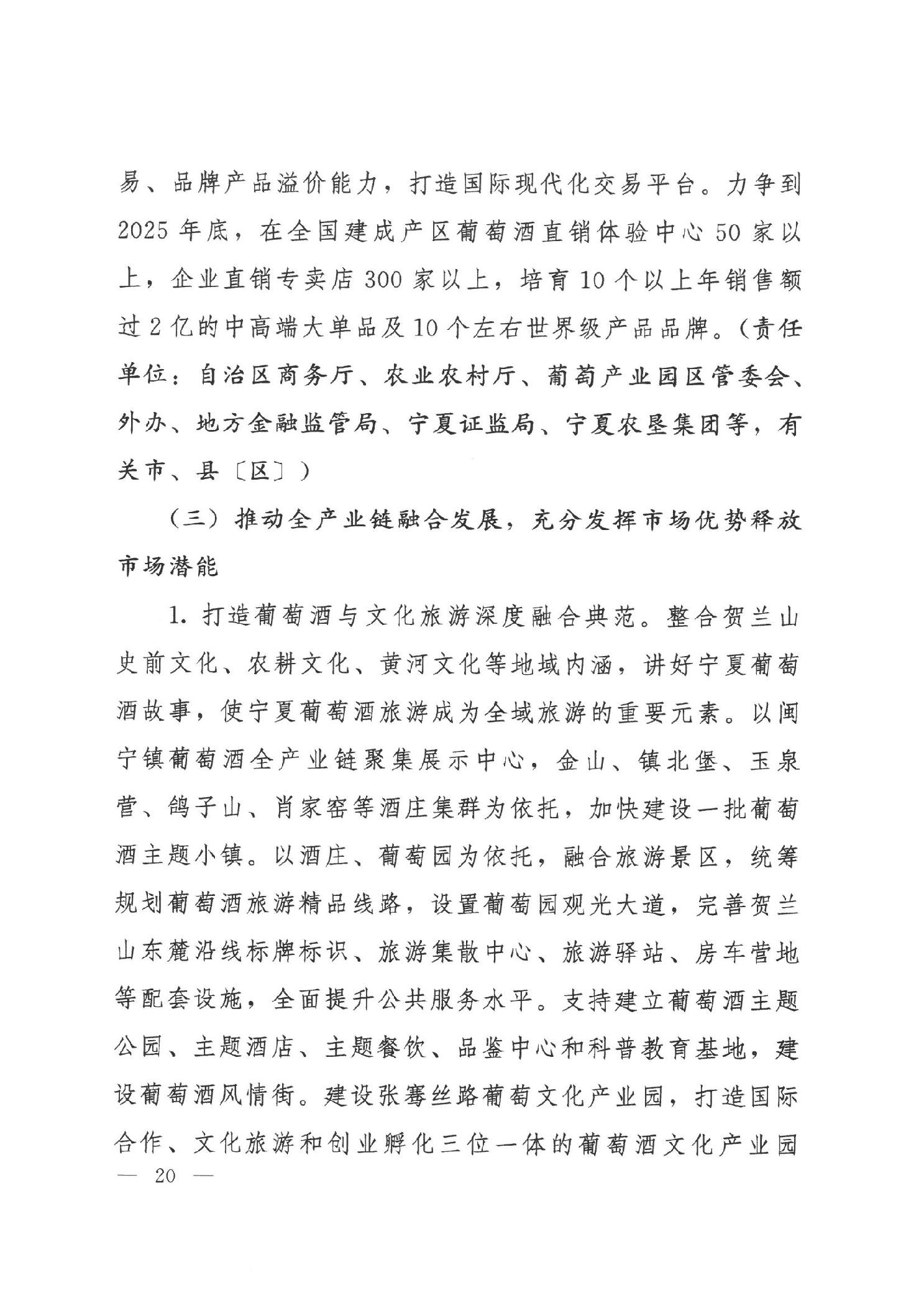 易、品牌产品溢价能力，打造国际现代化交易平台。力争到2025年底，在全国建成产区葡萄酒直销体验中心50家以上，企业直销专卖店300家以上，培育10个以上年销售额过2亿的中高端大单品及10个左右世界级产品品牌。（责任单位：自治区商务厅、农业农村厅、葡萄产业园区管委会、外办、地方金融监管局、宁夏证监局、宁夏农垦集团等，有关市、县〔区〕）

（三）推动全产业链融合发展，充分发挥市场优势释放市场潜能

1. 打造葡萄酒与文化旅游深度融合典范。整合贺兰山史前文化、农耕文化、黄河文化等地域内涵，讲好宁夏葡萄酒故事，使宁夏葡萄酒旅游成为全域旅游的重要元素。以闽宁镇葡萄酒全产业链聚集展示中心，金山、镇北堡、玉泉营、鸽子山、肖家窑等酒庄集群为依托，加快建设一批葡萄酒主题小镇。以酒庄、葡萄园为依托，融合旅游景区，统筹规划葡萄酒旅游精品线路，设置葡萄园观光大道，完善贺兰山东麓沿线标牌标识、旅游集散中心、旅游驿站、房车营地等配套设施，全面提升公共服务水平。支持建立葡萄酒主题公园、主题酒店、主题餐饮、品鉴中心和科普教育基地，建设葡萄酒风情街。建设张骞丝路葡萄文化产业园，打造国际合作、文化旅游和创业孵化三位一体的葡萄酒文化产业园

— 20 —